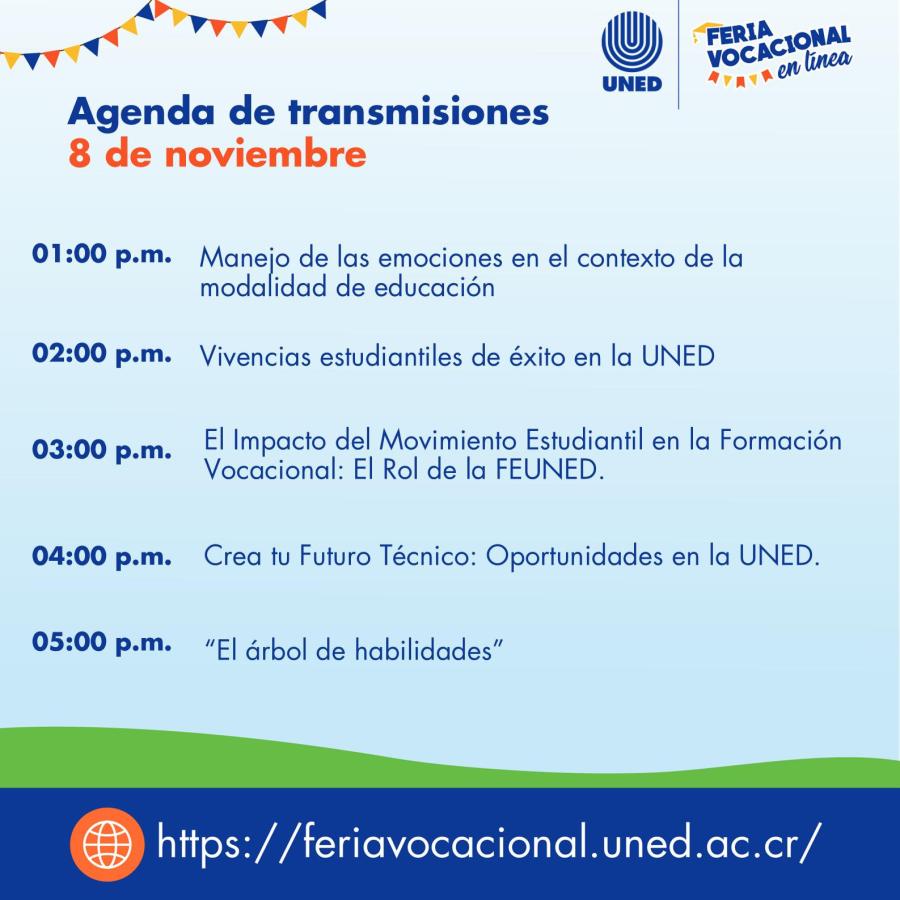 UNED

FERIA VOCACIONAL en línea

Agenda de transmisiones
8 de noviembre

01:00 p.m. Manejo de las emociones en el contexto de la modalidad de educación

02:00 p.m. Vivencias estudiantiles de éxito en la UNED

03:00 p.m. El Impacto del Movimiento Estudiantil en la Formación Vocacional: El Rol de la FEUNED.

04:00 p.m. Crea tu Futuro Técnico: Oportunidades en la UNED.

05:00 p.m. "El árbol de habilidades"

https://feriavocacional.uned.ac.cr/